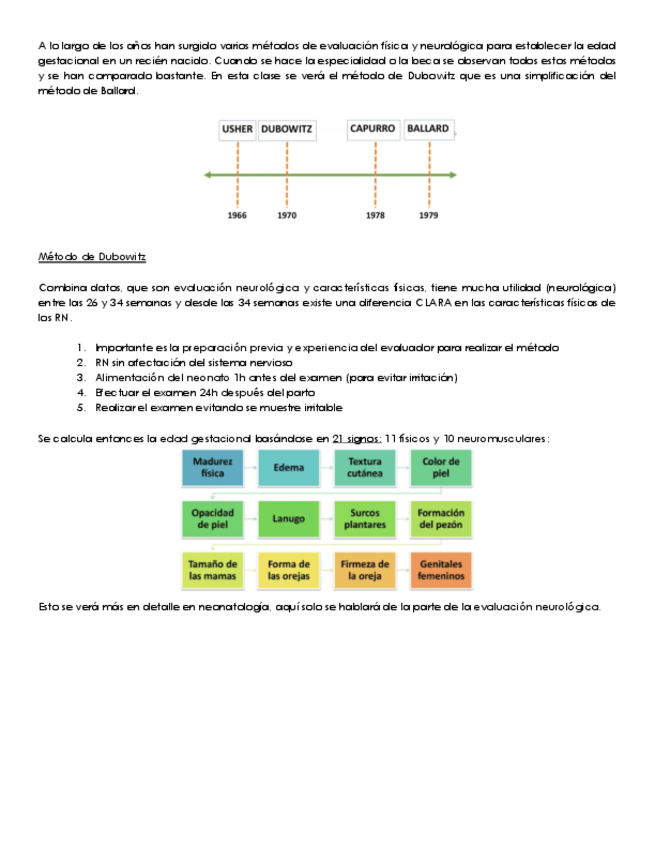 A lo largo de los años han surgido varios métodos de evaluación física y neurológica para establecer la edad gestacional en un recién nacido. Cuando se hace la especialidad o la beca se observan todos estos métodos y se han comparado bastante. En esta clase se verá el método de Dubowitz que es una simplificación del método de Ballard.

USHER DUBOWITZ CAPURRO BALLARD

1966 1970 1978 1979

Método de Dubowitz

Combina datos, que son evaluación neurológica y características físicas, tiene mucha utilidad (neurológica) entre las 26 y 34 semanas y desde las 34 semanas existe una diferencia CLARA en las características físicas de los RN.

1. Importante es la preparación previa y experiencia del evaluador para realizar el método
2. RN sin afectación del sistema nervioso
3. Alimentación del neonato 1h antes del examen (para evitar irritación)
4. Efectuar el examen 24h después del parto
5. Realizar el examen evitando se muestre irritable

Se calcula entonces la edad gestacional basándose en 21 signos: 11 físicos y 10 neuromusculares:

Madurez física
Edema
Textura cutánea
Color de piel
Opacidad de piel
Lanugo
Surcos plantares
Formación del pezón
Tamaño de las mamas
Forma de las orejas
Firmeza de la oreja
Genitales femeninos

Esto se verá más en detalle en neonatología, aquí solo se hablará de la parte de la evaluación neurológica.